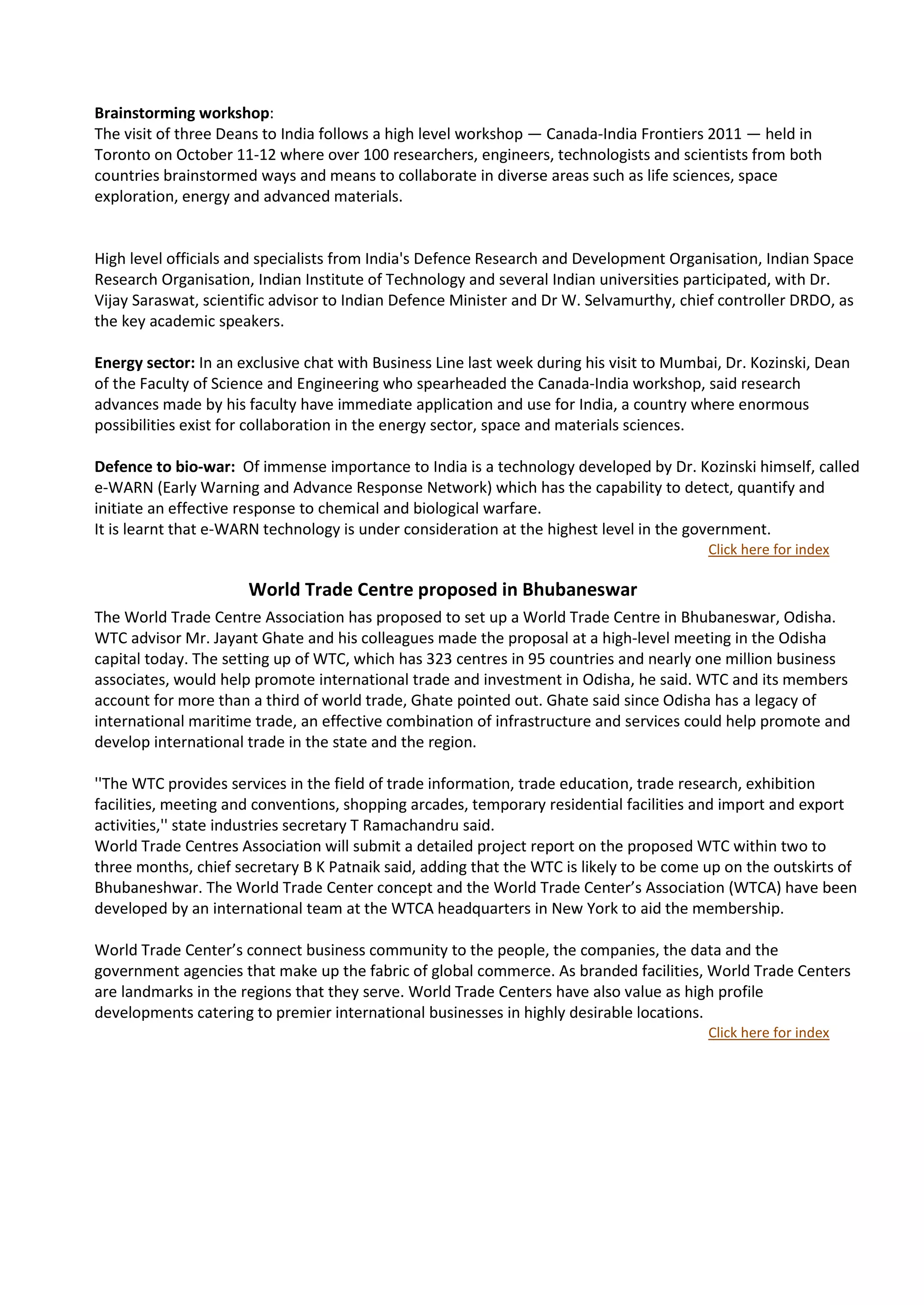 Brainstorming workshop:
The visit of three Deans to India follows a high level workshop — Canada-India Frontiers 2011 — held in Toronto on October 11-12 where over 100 researchers, engineers, technologists and scientists from both countries brainstormed ways and means to collaborate in diverse areas such as life sciences, space exploration, energy and advanced materials.

High level officials and specialists from India's Defence Research and Development Organisation, Indian Space Research Organisation, Indian Institute of Technology and several Indian universities participated, with Dr. Vijay Saraswat, scientific advisor to Indian Defence Minister and Dr W. Selvamurthy, chief controller DRDO, as the key academic speakers.

Energy sector: In an exclusive chat with Business Line last week during his visit to Mumbai, Dr. Kozinski, Dean of the Faculty of Science and Engineering who spearheaded the Canada-India workshop, said research advances made by his faculty have immediate application and use for India, a country where enormous possibilities exist for collaboration in the energy sector, space and materials sciences.

Defence to bio-war: Of immense importance to India is a technology developed by Dr. Kozinski himself, called e-WARN (Early Warning and Advance Response Network) which has the capability to detect, quantify and initiate an effective response to chemical and biological warfare.
It is learnt that e-WARN technology is under consideration at the highest level in the government.
Click here for index

World Trade Centre proposed in Bhubaneswar
The World Trade Centre Association has proposed to set up a World Trade Centre in Bhubaneswar, Odisha. WTC advisor Mr. Jayant Ghate and his colleagues made the proposal at a high-level meeting in the Odisha capital today. The setting up of WTC, which has 323 centres in 95 countries and nearly one million business associates, would help promote international trade and investment in Odisha, he said. WTC and its members account for more than a third of world trade, Ghate pointed out. Ghate said since Odisha has a legacy of international maritime trade, an effective combination of infrastructure and services could help promote and develop international trade in the state and the region.

''The WTC provides services in the field of trade information, trade education, trade research, exhibition facilities, meeting and conventions, shopping arcades, temporary residential facilities and import and export activities,'' state industries secretary T Ramachandru said.
World Trade Centres Association will submit a detailed project report on the proposed WTC within two to three months, chief secretary B K Patnaik said, adding that the WTC is likely to be come up on the outskirts of Bhubaneshwar. The World Trade Center concept and the World Trade Center’s Association (WTCA) have been developed by an international team at the WTCA headquarters in New York to aid the membership.

World Trade Center’s connect business community to the people, the companies, the data and the government agencies that make up the fabric of global commerce. As branded facilities, World Trade Centers are landmarks in the regions that they serve. World Trade Centers have also value as high profile developments catering to premier international businesses in highly desirable locations.
Click here for index